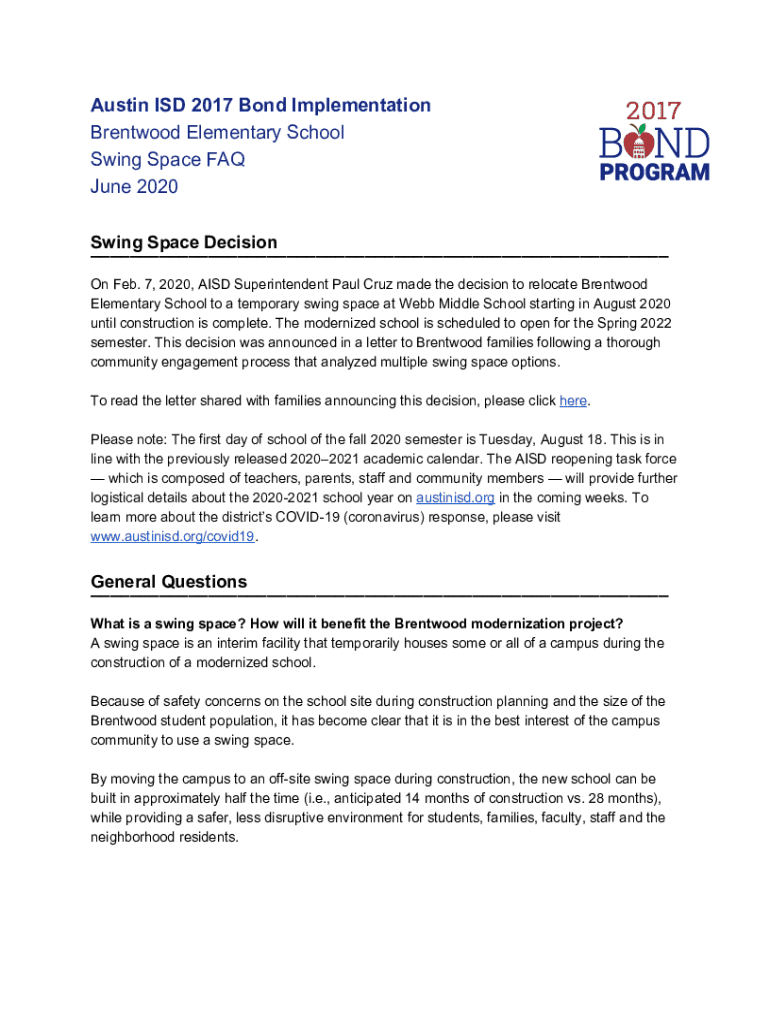 Austin ISD 2017 Bond Implementation
Brentwood Elementary School
Swing Space FAQ
June 2020

2017
BOND
PROGRAM

Swing Space Decision

On Feb. 7, 2020, AISD Superintendent Paul Cruz made the decision to relocate Brentwood Elementary School to a temporary swing space at Webb Middle School starting in August 2020 until construction is complete. The modernized school is scheduled to open for the Spring 2022 semester. This decision was announced in a letter to Brentwood families following a thorough community engagement process that analyzed multiple swing space options.

To read the letter shared with families announcing this decision, please click here.

Please note: The first day of school of the fall 2020 semester is Tuesday, August 18. This is in line with the previously released 2020–2021 academic calendar. The AISD reopening task force — which is composed of teachers, parents, staff and community members — will provide further logistical details about the 2020-2021 school year on austinisd.org in the coming weeks. To learn more about the district's COVID-19 (coronavirus) response, please visit www.austinisd.org/covid19.

General Questions

What is a swing space? How will it benefit the Brentwood modernization project?
A swing space is an interim facility that temporarily houses some or all of a campus during the construction of a modernized school.

Because of safety concerns on the school site during construction planning and the size of the Brentwood student population, it has become clear that it is in the best interest of the campus community to use a swing space.

By moving the campus to an off-site swing space during construction, the new school can be built in approximately half the time (i.e., anticipated 14 months of construction vs. 28 months), while providing a safer, less disruptive environment for students, families, faculty, staff and the neighborhood residents.